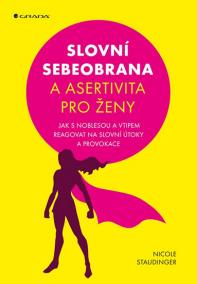 GRADA

SLOVNÍ SEBEOBRANA

A ASERTIVITA PRO ŽENY

JAK S NOBLESOU A VTIPEM REAGOVAT NA SLOVNÍ ÚTOKY A PROVOKACE

NICOLE STAUDINGER